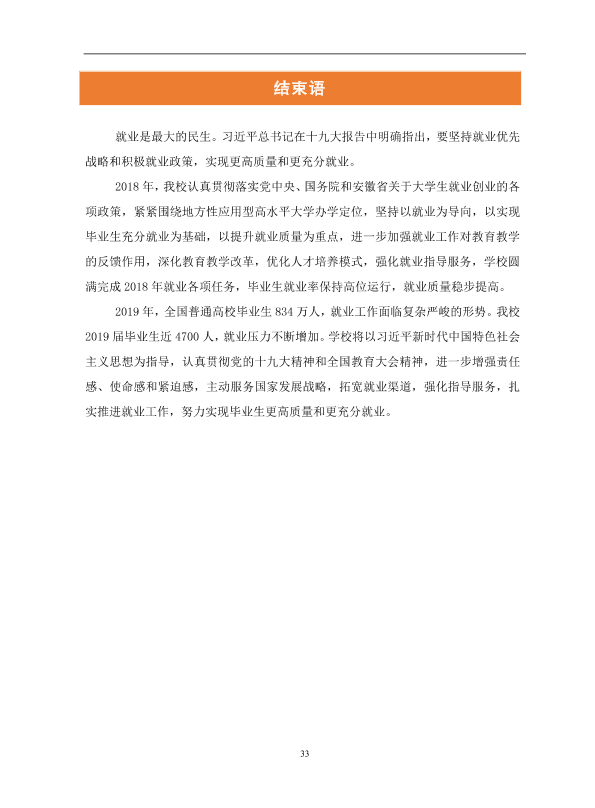 结束语

就业是最大的民生。习近平总书记在十九大报告中明确指出，要坚持就业优先战略和积极就业政策，实现更高质量和更充分就业。

2018年，我校认真贯彻落实党中央、国务院和安徽省关于大学生就业创业的各项政策，紧紧围绕地方性应用型高水平大学办学定位，坚持以就业为导向，以实现毕业生充分就业为基础，以提升就业质量为重点，进一步加强就业工作对教育教学的反馈作用，深化教育教学改革，优化人才培养模式，强化就业指导服务，学校圆满完成2018年就业各项任务，毕业生就业率保持高位运行，就业质量稳步提高。

2019年，全国普通高校毕业生834万人，就业工作面临复杂严峻的形势。我校2019届毕业生近4700人，就业压力不断增加。学校将以习近平新时代中国特色社会主义思想为指导，认真贯彻党的十九大精神和全国教育大会精神，进一步增强责任感、使命感和紧迫感，主动服务国家发展战略，拓宽就业渠道，强化指导服务，扎实推进就业工作，努力实现毕业生更高质量和更充分就业。

33